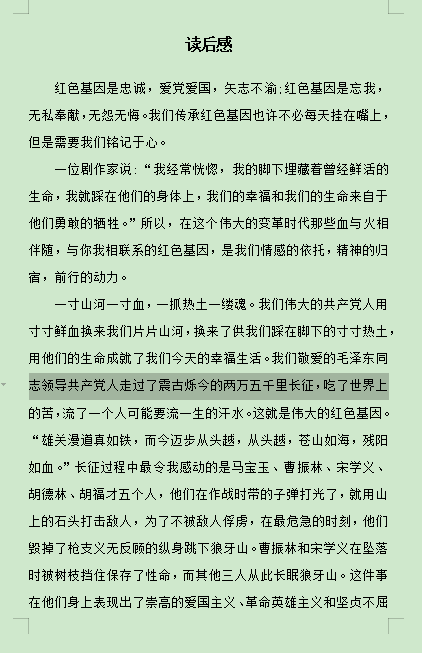 读后感

红色基因是忠诚，爱党爱国，矢志不渝;红色基因是忘我，无私奉献，无怨无悔。我们传承红色基因也许不必每天挂在嘴上，但是需要我们铭记于心。

一位剧作家说：“我经常恍惚，我的脚下埋藏着曾经鲜活的生命，我就踩在他们的身体上，我们的幸福和我们的生命来自于他们勇敢的牺牲。”所以，在这个伟大的变革时代那些血与火相伴随，与你我相联系的红色基因，是我们情感的依托，精神的归宿，前行的动力。

一寸山河一寸血，一抓热土一缕魂。我们伟大的共产党人用寸寸鲜血换来我们片片山河，换来了供我们踩在脚下的寸寸热土，用他们的生命成就了我们今天的幸福生活。我们敬爱的毛泽东同志领导共产党人走过了震古烁今的两万五千里长征，吃了世界上的苦，流了一个人可能要流一生的汗水。这就是伟大的红色基因。“雄关漫道真如铁，而今迈步从头越，从头越，苍山如海，残阳如血。”长征过程中最令我感动的是马宝玉、曹振林、宋学义、胡德林、胡福才五个人，他们在作战时带的子弹打光了，就用山上的石头打击敌人，为了不被敌人俘虏，在最危急的时刻，他们毁掉了枪支义无反顾的纵身跳下狼牙山。曹振林和宋学义在坠落时被树枝挡住保存了性命，而其他三人从此长眠狼牙山。这件事在他们身上表现出了崇高的爱国主义、革命英雄主义和坚贞不屈